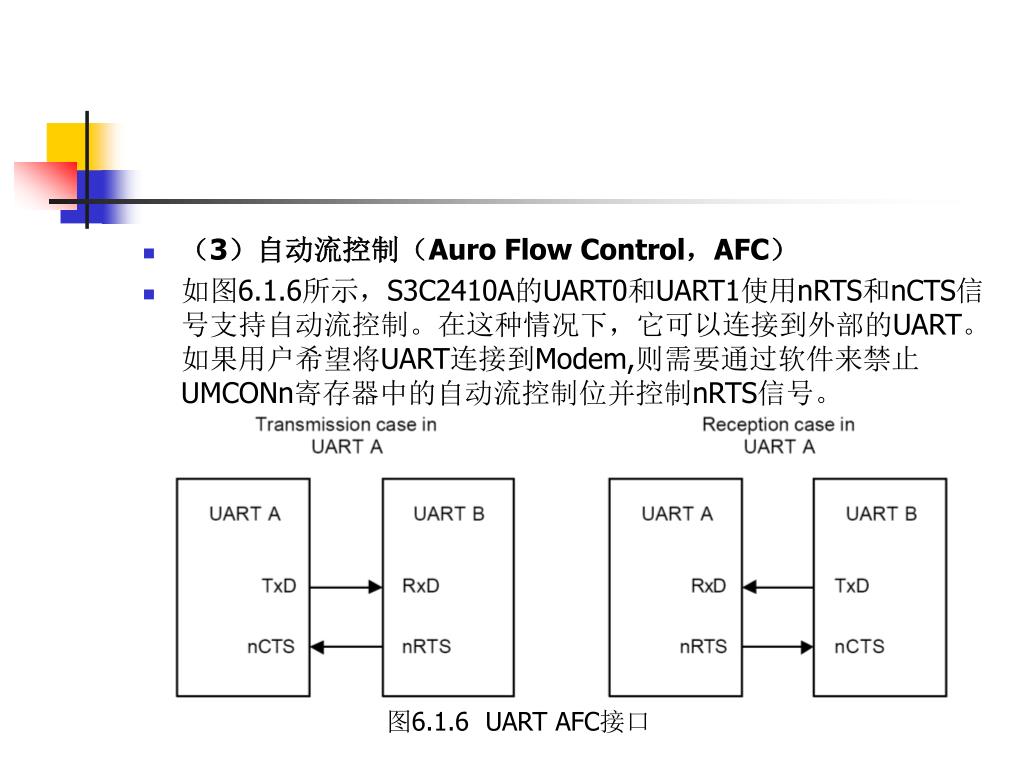 （3）自动流控制（Auro Flow Control，AFC）

如图6.1.6所示，S3C2410A的UART0和UART1使用nRTS和nCTS信号支持自动流控制。在这种情况下，它可以连接到外部的UART。如果用户希望将UART连接到Modem,则需要通过软件来禁止UMCONn寄存器中的自动流控制位并控制nRTS信号。

Transmission case in UART A

UART A
TxD
nCTS

UART B
RxD
nRTS

Reception case in UART A

UART A
RxD
nRTS

UART B
TxD
nCTS

图6.1.6 UART AFC接口